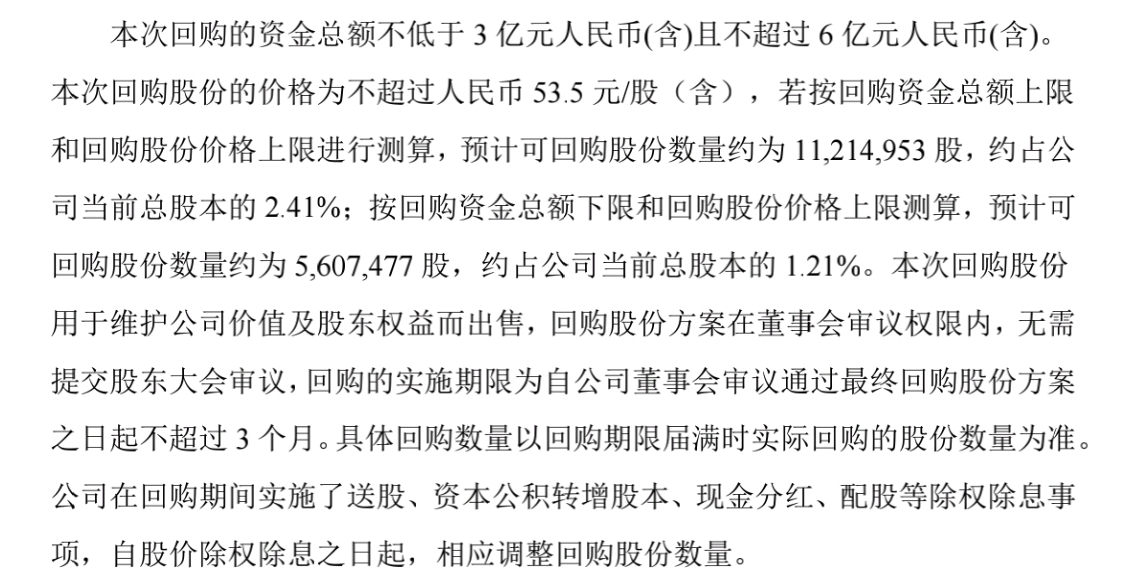 本次回购的资金总额不低于3亿元人民币(含)且不超过6亿元人民币(含)。本次回购股份的价格为不超过人民币53.5元/股（含），若按回购资金总额上限和回购股份价格上限进行测算，预计可回购股份数量约为11,214,953股，约占公司当前总股本的2.41%；按回购资金总额下限和回购股份价格上限测算，预计可回购股份数量约为5,607,477股，约占公司当前总股本的1.21%。本次回购股份用于维护公司价值及股东权益而出售，回购股份方案在董事会审议权限内，无需提交股东大会审议，回购的实施期限为自公司董事会审议通过最终回购股份方案之日起不超过3个月。具体回购数量以回购期限届满时实际回购的股份数量为准。公司在回购期间实施了送股、资本公积转增股本、现金分红、配股等除权除息事项，自股价除权除息之日起，相应调整回购股份数量。